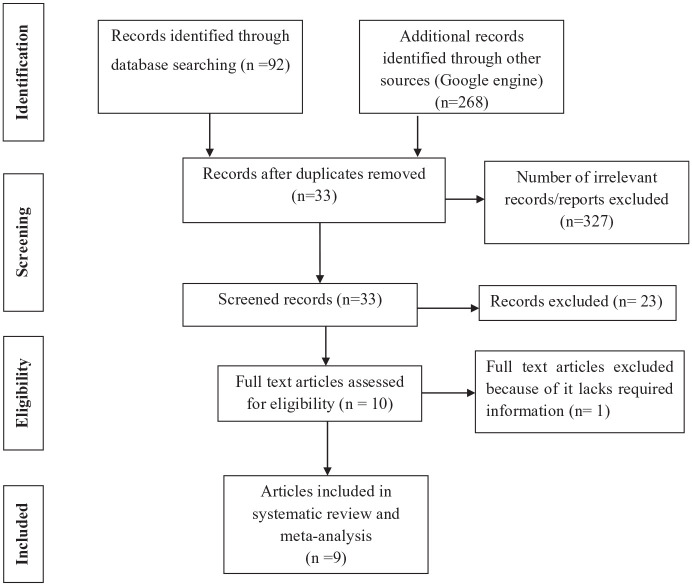 Identification

Records identified through database searching (n =92)

Additional records identified through other sources (Google engine) (n=268)

Screening

Records after duplicates removed (n=33)

Number of irrelevant records/reports excluded (n=327)

Screened records (n=33)

Records excluded (n= 23)

Eligibility

Full text articles assessed for eligibility (n = 10)

Full text articles excluded because of it lacks required information (n= 1)

Included

Articles included in systematic review and meta-analysis (n =9)